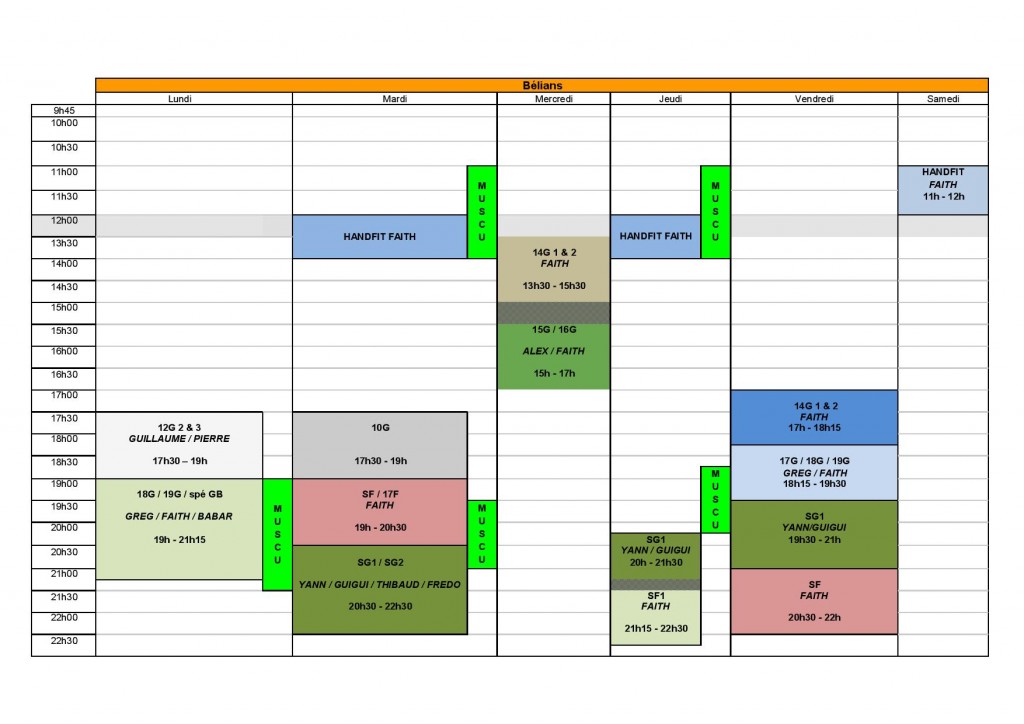 Bélians

Lundi
Mardi
Mercredi
Jeudi
Vendredi
Samedi

9h45
10h00
10h30
11h00
11h30
12h00
13h30
14h00
14h30
15h00
15h30
16h00
16h30
17h00
17h30
18h00
18h30
19h00
19h30
20h00
20h30
21h00
21h30
22h00
22h30

12G 2 & 3
GUILLAUME / PIERRE
17h30 – 19h

18G / 19G / spé GB
GREG / FAITH / BABAR
19h - 21h15

MUSCU

HANDFIT FAITH

MUSCU

10G
17h30 - 19h

SF / 17F
FAITH
19h - 20h30

MUSCU

SG1 / SG2
YANN / GUIGUI / THIBAUD / FREDO
20h30 - 22h30

14G 1 & 2
FAITH
13h30 - 15h30

15G / 16G
ALEX / FAITH
15h - 17h

HANDFIT FAITH

MUSCU

MUSCU

SG1
YANN / GUIGUI
20h - 21h30

SF1
FAITH
21h15 - 22h30

14G 1 & 2
FAITH
17h - 18h15

17G / 18G / 19G
GREG / FAITH
18h15 - 19h30

SG1
YANN/GUIGUI
19h30 - 21h

SF
FAITH
20h30 - 22h

HANDFIT
FAITH
11h - 12h